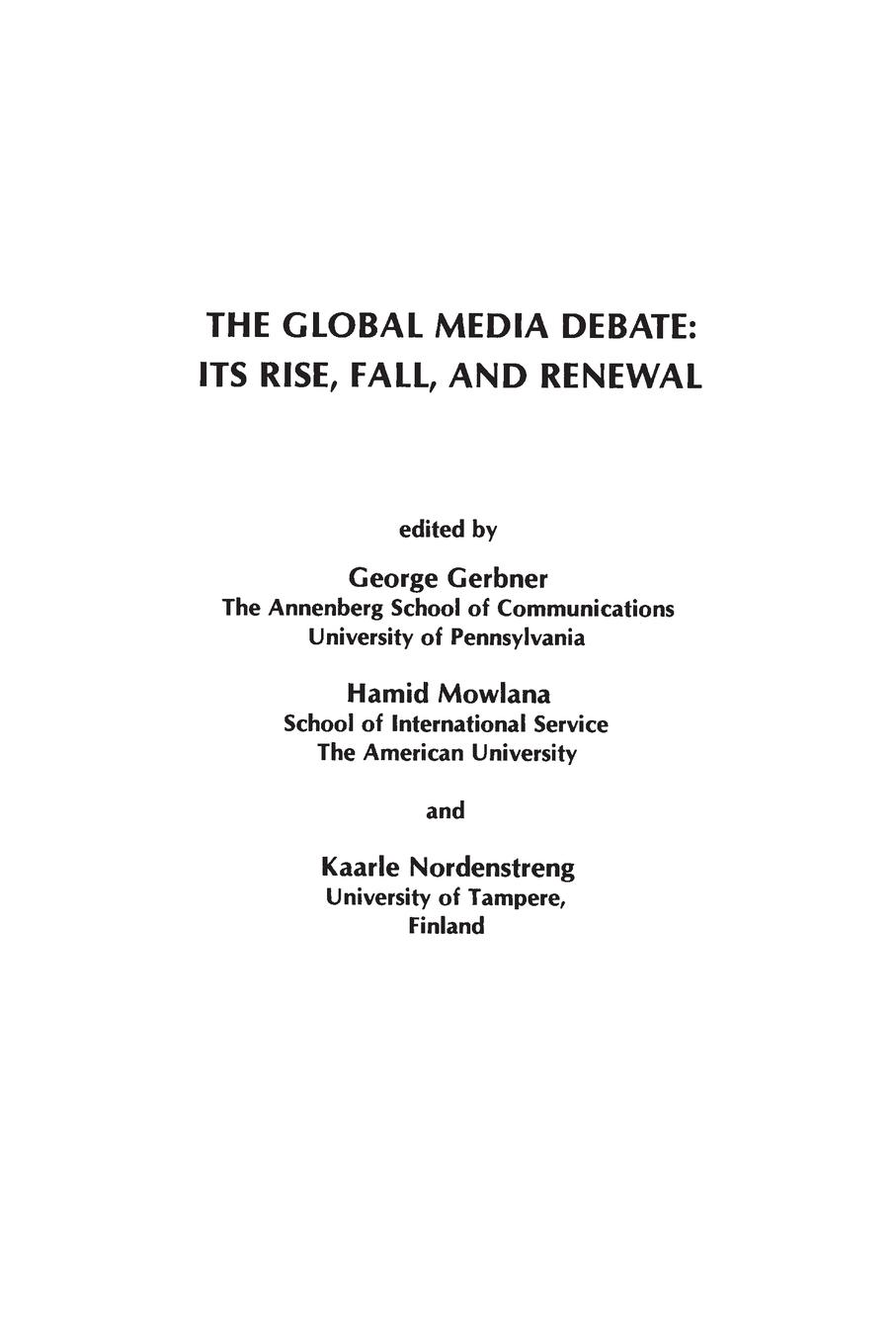 THE GLOBAL MEDIA DEBATE:
ITS RISE, FALL, AND RENEWAL

edited by

George Gerbner
The Annenberg School of Communications
University of Pennsylvania

Hamid Mowlana
School of International Service
The American University

and

Kaarle Nordenstreng
University of Tampere,
Finland